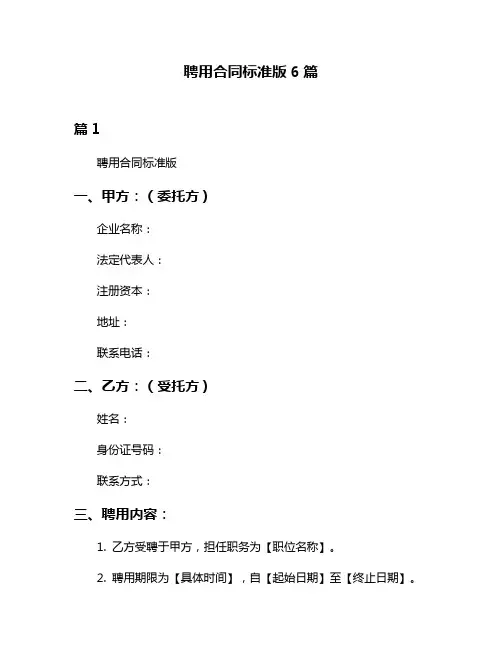 聘用合同标准版 6 篇

篇 1

聘用合同标准版

一、甲方：（委托方）

企业名称：

法定代表人：

注册资本：

地址：

联系电话：

二、乙方：（受托方）

姓名：

身份证号码：

联系方式：

三、聘用内容：

1. 乙方受聘于甲方，担任职务为【职位名称】。

2. 聘用期限为【具体时间】，自【起始日期】至【终止日期】。